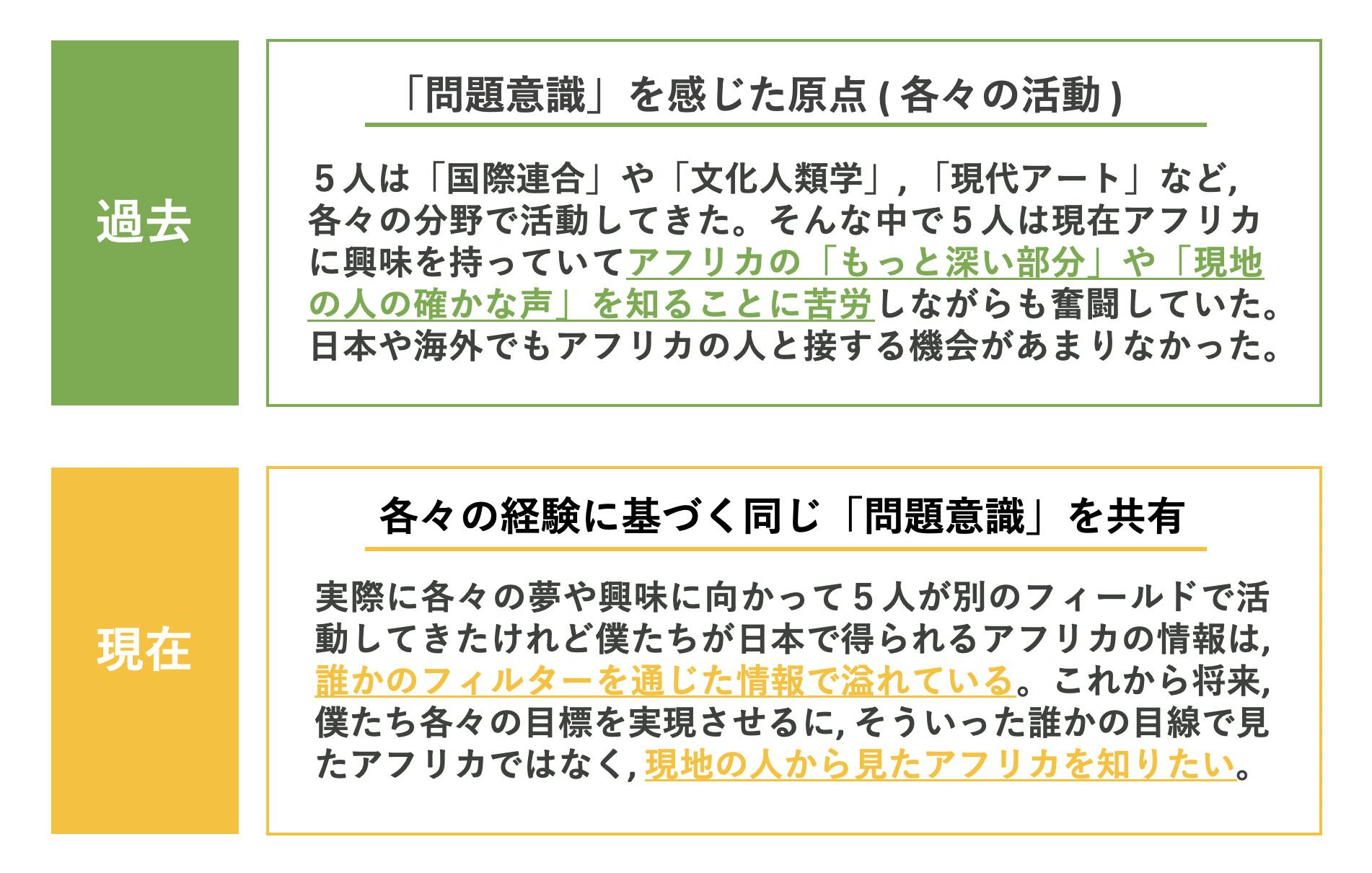 過去

「問題意識」を感じた原点(各々の活動)

5人は「国際連合」や「文化人類学」,「現代アート」など,各々の分野で活動してきた。そんな中で5人は現在アフリカに興味を持っていてアフリカの「もっと深い部分」や「現地の人の確かな声」を知ることに苦労しながらも奮闘していた。日本や海外でもアフリカの人と接する機会があまりなかった。

現在

各々の経験に基づく同じ「問題意識」を共有

実際に各々の夢や興味に向かって5人が別のフィールドで活動してきたけれど僕たちが日本で得られるアフリカの情報は,誰かのフィルターを通じた情報で溢れている。これから将来,僕たち各々の目標を実現させるに,そういった誰かの目線で見たアフリカではなく,現地の人から見たアフリカを知りたい。